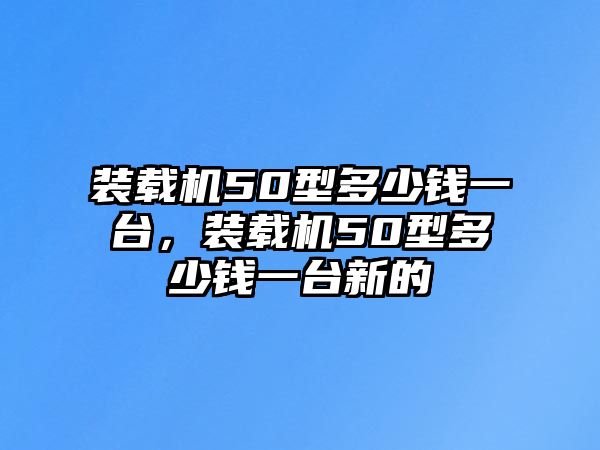 装载机50型多少钱一台，装载机50型多少钱一台新的